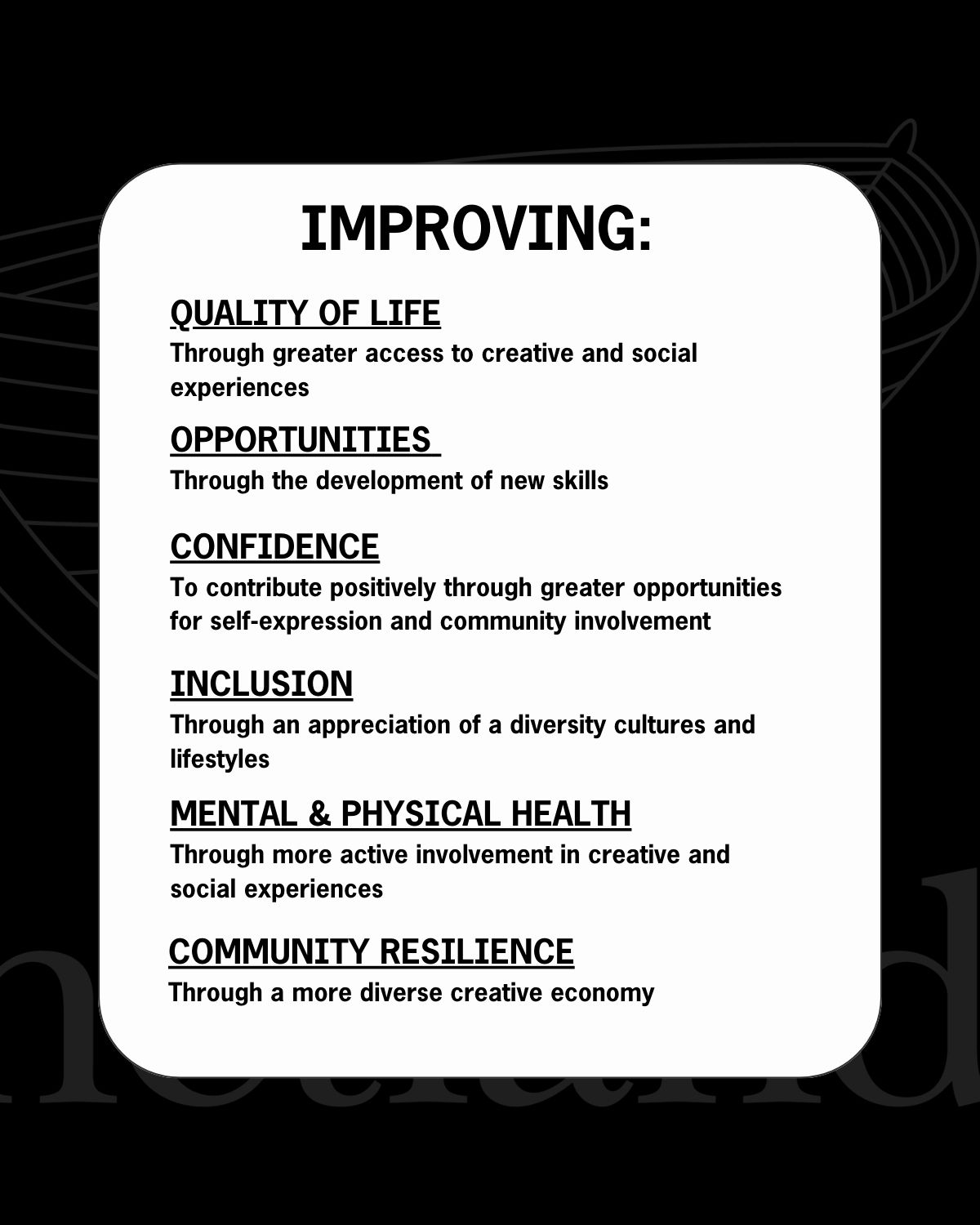 IMPROVING:

QUALITY OF LIFE
Through greater access to creative and social experiences

OPPORTUNITIES
Through the development of new skills

CONFIDENCE
To contribute positively through greater opportunities for self-expression and community involvement

INCLUSION
Through an appreciation of a diversity cultures and lifestyles

MENTAL & PHYSICAL HEALTH
Through more active involvement in creative and social experiences

COMMUNITY RESILIENCE
Through a more diverse creative economy